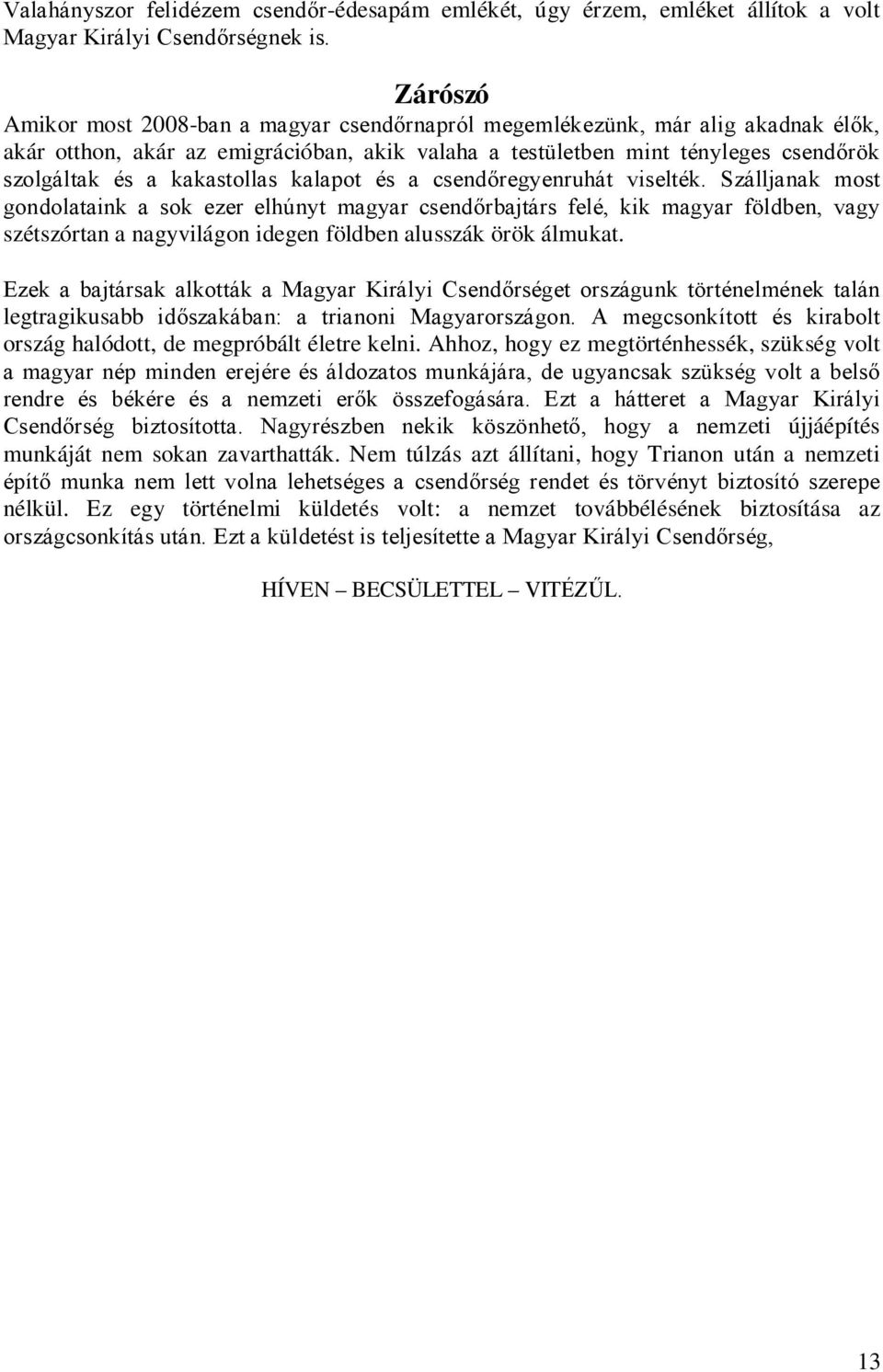 Valahányszor felidézem csendőr-édesapám emlékét, úgy érzem, emléket állítok a volt Magyar Királyi Csendőrségnek is.

Zárószó

Amikor most 2008-ban a magyar csendőrnapról megemlékezünk, már alig akadnak élők, akár otthon, akár az emigrációban, akik valaha a testületben mint tényleges csendőrök szolgáltak és a kakastollas kalapot és a csendőregyenruhát viselték. Szálljanak most gondolataink a sok ezer elhúnyt magyar csendőrbajtárs felé, kik magyar földben, vagy szétszórtan a nagyvilágon idegen földben alusszák örök álmukat.

Ezek a bajtársak alkották a Magyar Királyi Csendőrséget országunk történelmének talán legtragikusabb időszakában: a trianoni Magyarországon. A megcsonkított és kirabolt ország halódott, de megpróbált életre kelni. Ahhoz, hogy ez megtörténhessék, szükség volt a magyar nép minden erejére és áldozatos munkájára, de ugyancsak szükség volt a belső rendre és békére és a nemzeti erők összefogására. Ezt a hátteret a Magyar Királyi Csendőrség biztosította. Nagyrészben nekik köszönhető, hogy a nemzeti újjáépítés munkáját nem sokan zavarthatták. Nem túlzás azt állítani, hogy Trianon után a nemzeti építő munka nem lett volna lehetséges a csendőrség rendet és törvényt biztosító szerepe nélkül. Ez egy történelmi küldetés volt: a nemzet továbbélésének biztosítása az országcsonkítás után. Ezt a küldetést is teljesítette a Magyar Királyi Csendőrség,

HÍVEN – BECSÜLETTEL – VITÉZŰL.

13